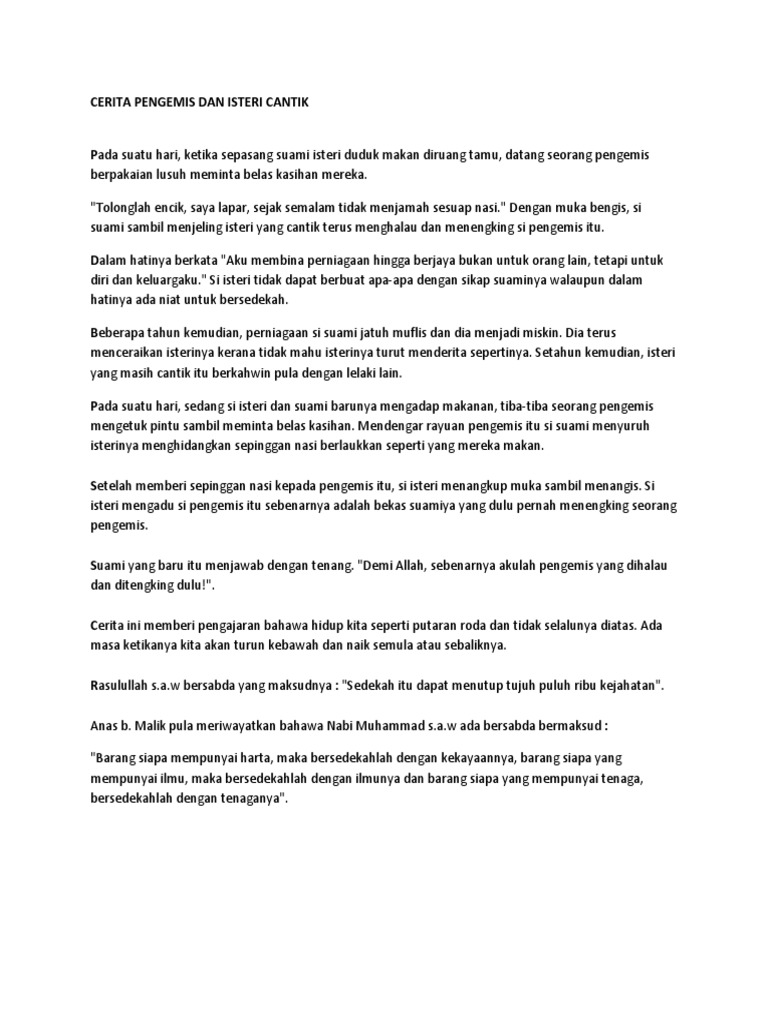 CERITA PENGEMIS DAN ISTERI CANTIK

Pada suatu hari, ketika sepasang suami isteri duduk makan diruang tamu, datang seorang pengemis berpakaian lusuh meminta belas kasihan mereka.

"Tolonglah encik, saya lapar, sejak semalam tidak menjamah sesuap nasi." Dengan muka bengis, si suami sambil menjeling isteri yang cantik terus menghalau dan menengking si pengemis itu.

Dalam hatinya berkata "Aku membina perniagaan hingga berjaya bukan untuk orang lain, tetapi untuk diri dan keluargaku." Si isteri tidak dapat berbuat apa-apa dengan sikap suaminya walaupun dalam hatinya ada niat untuk bersedekah.

Beberapa tahun kemudian, perniagaan si suami jatuh muflis dan dia menjadi miskin. Dia terus menceraikan isterinya kerana tidak mahu isterinya turut menderita sepertinya. Setahun kemudian, isteri yang masih cantik itu berkahwin pula dengan lelaki lain.

Pada suatu hari, sedang si isteri dan suami barunya mengadap makanan, tiba-tiba seorang pengemis mengetuk pintu sambil meminta belas kasihan. Mendengar rayuan pengemis itu si suami menyuruh isterinya menghidangkan sepinggan nasi berlaukkan seperti yang mereka makan.

Setelah memberi sepinggan nasi kepada pengemis itu, si isteri menangkup muka sambil menangis. Si isteri mengadu si pengemis itu sebenarnya adalah bekas suamiya yang dulu pernah menengking seorang pengemis.

Suami yang baru itu menjawab dengan tenang. "Demi Allah, sebenarnya akulah pengemis yang dihalau dan ditengking dulu!".

Cerita ini memberi pengajaran bahawa hidup kita seperti putaran roda dan tidak selalunya diatas. Ada masa ketikanya kita akan turun kebawah dan naik semula atau sebaliknya.

Rasulullah s.a.w bersabda yang maksudnya : "Sedekah itu dapat menutup tujuh puluh ribu kejahatan".

Anas b. Malik pula meriwayatkan bahawa Nabi Muhammad s.a.w ada bersabda bermaksud :

"Barang siapa mempunyai harta, maka bersedekahlah dengan kekayaannya, barang siapa yang mempunyai ilmu, maka bersedekahlah dengan ilmunya dan barang siapa yang mempunyai tenaga, bersedekahlah dengan tenaganya".